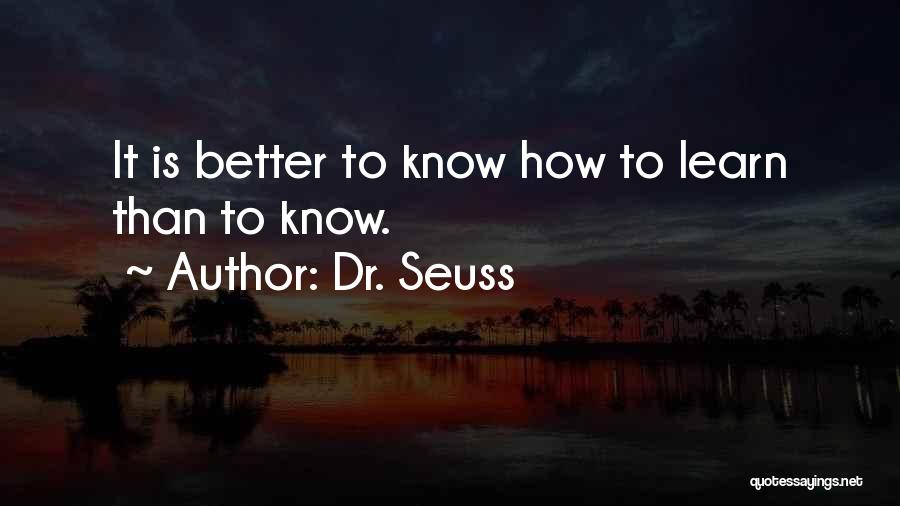 It is better to know how to learn than to know.

~ Author: Dr. Seuss

quotessayings.net